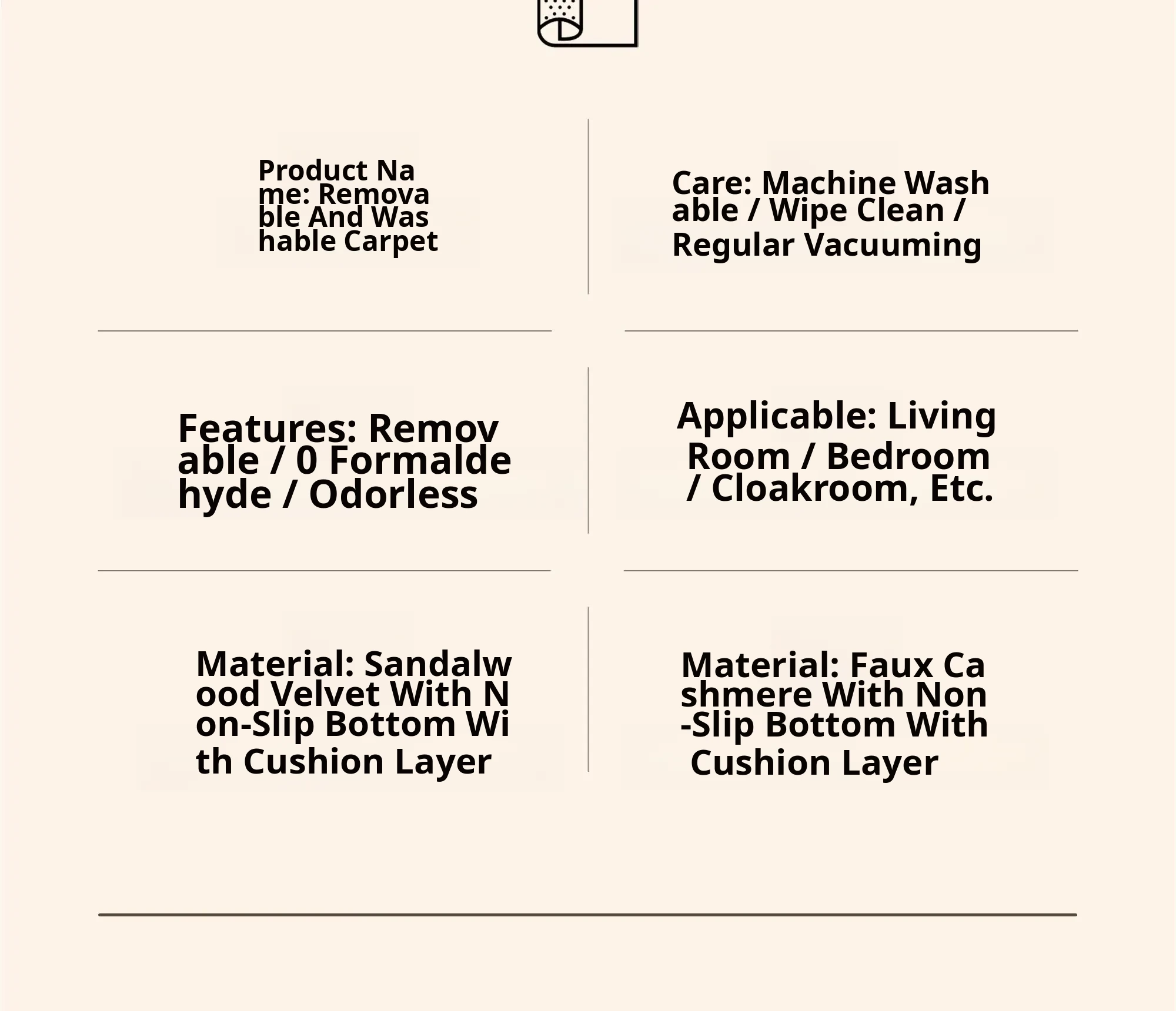 Product Name: Removable And Washable Carpet

Care: Machine Washable / Wipe Clean / Regular Vacuuming

Features: Removable / 0 Formaldehyde / Odorless

Applicable: Living Room / Bedroom / Cloakroom, Etc.

Material: Sandalwood Velvet With Non-Slip Bottom With Cushion Layer

Material: Faux Cashmere With Non-Slip Bottom With Cushion Layer